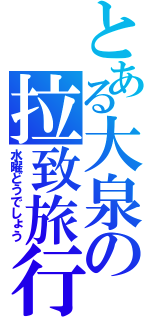 とある大泉の拉致旅行
水曜どうでしょう